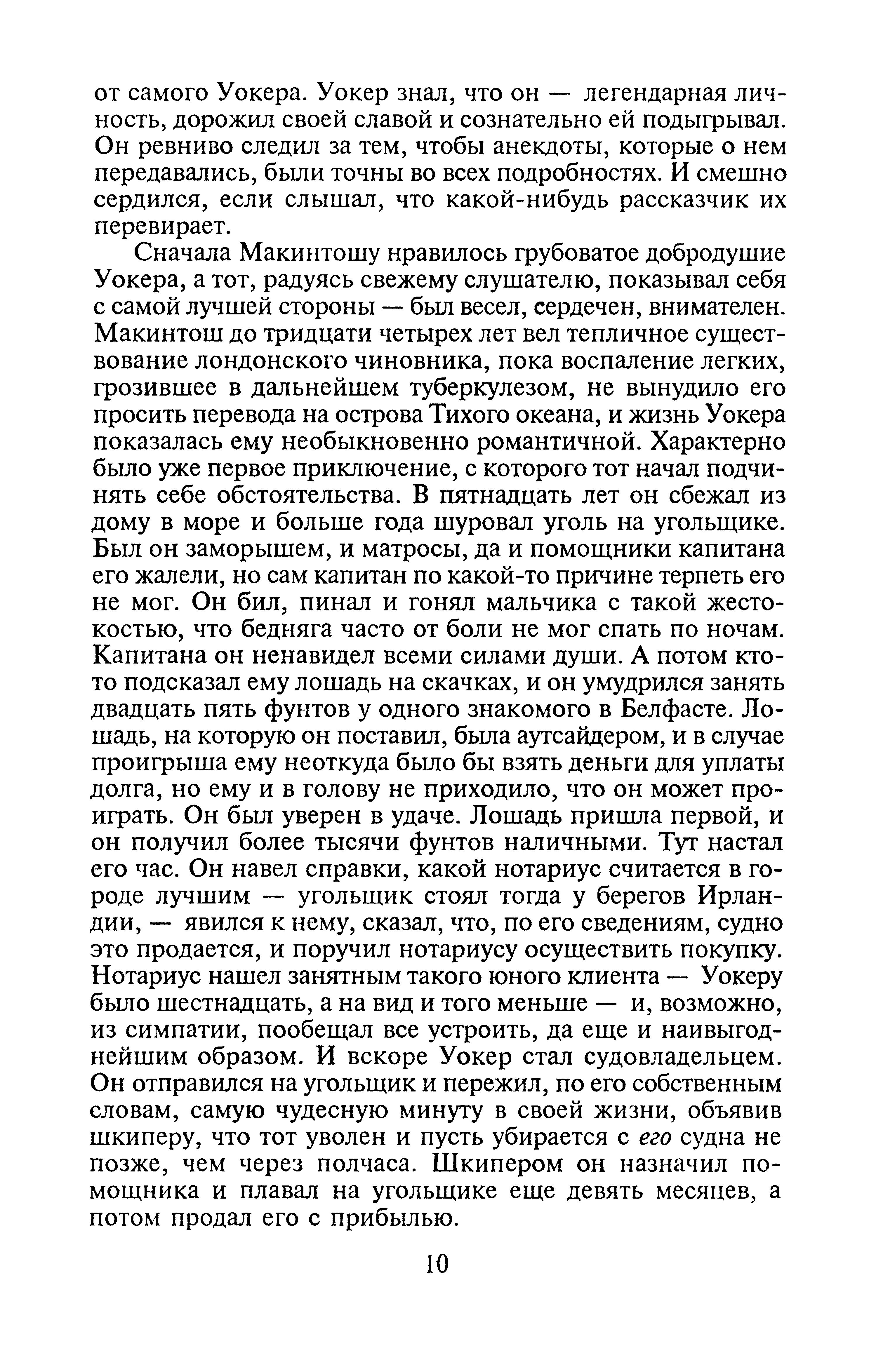 от самого Уокера. Уокер знал, что он — легендарная личность, дорожил своей славой и сознательно ей подыгрывал. Он ревниво следил за тем, чтобы анекдоты, которые о нем передавались, были точны во всех подробностях. И смешно сердился, если слышал, что какой-нибудь рассказчик их перевирает.

Сначала Макинтошу нравилось грубоватое добродушие Уокера, а тот, радуясь свежему слушателю, показывал себя с самой лучшей стороны — был весел, сердечен, внимателен. Макинтош до тридцати четырех лет вел тепличное существование лондонского чиновника, пока воспаление легких, грозившее в дальнейшем туберкулезом, не вынудило его просить перевода на острова Тихого океана, и жизнь Уокера показалась ему необыкновенно романтичной. Характерно было уже первое приключение, с которого тот начал подчинять себе обстоятельства. В пятнадцать лет он сбежал из дому в море и больше года шуровал уголь на угольщике. Был он заморышем, и матросы, да и помощники капитана его жалели, но сам капитан по какой-то причине терпеть его не мог. Он бил, пинал и гонял мальчика с такой жестокостью, что бедняга часто от боли не мог спать по ночам. Капитана он ненавидел всеми силами души. А потом кто-то подсказал ему лошадь на скачках, и он умудрился занять двадцать пять фунтов у одного знакомого в Белфасте. Лошадь, на которую он поставил, была аутсайдером, и в случае проигрыша ему неоткуда было бы взять деньги для уплаты долга, но ему и в голову не приходило, что он может проиграть. Он был уверен в удаче. Лошадь пришла первой, и он получил более тысячи фунтов наличными. Тут настал его час. Он навел справки, какой нотариус считается в городе лучшим — угольщик стоял тогда у берегов Ирландии, — явился к нему, сказал, что, по его сведениям, судно это продается, и поручил нотариусу осуществить покупку. Нотариус нашел занятным такого юного клиента — Уокеру было шестнадцать, а на вид и того меньше — и, возможно, из симпатии, пообещал все устроить, да еще и наивыгоднейшим образом. И вскоре Уокер стал судовладельцем. Он отправился на угольщик и пережил, по его собственным словам, самую чудесную минуту в своей жизни, объявив шкиперу, что тот уволен и пусть убирается с его судна не позже, чем через полчаса. Шкипером он назначил помощника и плавал на угольщике еще девять месяцев, а потом продал его с прибылью.

10